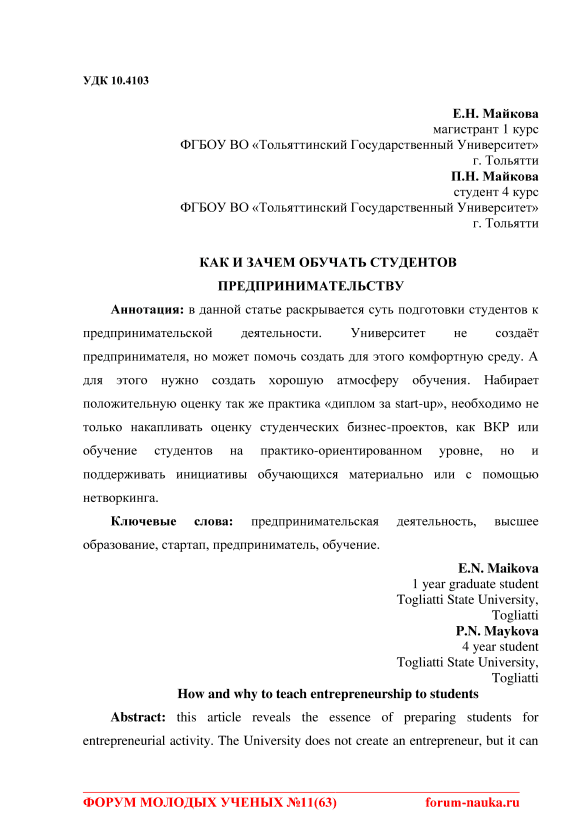 УДК 10.4103

Е.Н. Майкова
магистрант 1 курс
ФГБОУ ВО «Тольяттинский Государственный Университет»
г. Тольятти
П.Н. Майкова
студент 4 курс
ФГБОУ ВО «Тольяттинский Государственный Университет»
г. Тольятти

КАК И ЗАЧЕМ ОБУЧАТЬ СТУДЕНТОВ ПРЕДПРИНИМАТЕЛЬСТВУ

Аннотация: в данной статье раскрывается суть подготовки студентов к предпринимательской деятельности. Университет не создаёт предпринимателя, но может помочь создать для этого комфортную среду. А для этого нужно создать хорошую атмосферу обучения. Набирает положительную оценку так же практика «диплом за start-up», необходимо не только накапливать оценку студенческих бизнес-проектов, как ВКР или обучение студентов на практико-ориентированном уровне, но и поддерживать инициативы обучающихся материально или с помощью нетворкинга.

Ключевые слова: предпринимательская деятельность, высшее образование, стартап, предприниматель, обучение.

E.N. Maikova
1 year graduate student
Togliatti State University,
Togliatti
P.N. Maykova
4 year student
Togliatti State University,
Togliatti

How and why to teach entrepreneurship to students

Abstract: this article reveals the essence of preparing students for entrepreneurial activity. The University does not create an entrepreneur, but it can

ФОРУМ МОЛОДЫХ УЧЕНЫХ №11(63) forum-nauka.ru